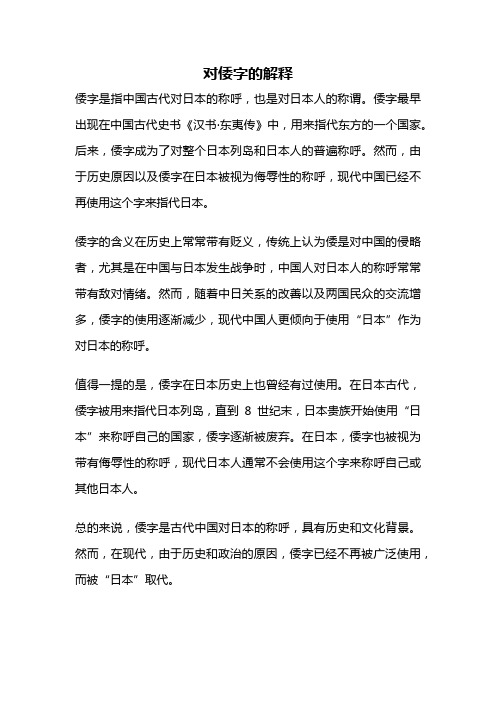 对倭字的解释

倭字是指中国古代对日本的称呼，也是对日本人的称谓。倭字最早出现在中国古代史书《汉书·东夷传》中，用来指代东方的一个国家。后来，倭字成为了对整个日本列岛和日本人的普遍称呼。然而，由于历史原因以及倭字在日本被视为侮辱性的称呼，现代中国已经不再使用这个字来指代日本。

倭字的含义在历史上常常带有贬义，传统上认为倭是对中国的侵略者，尤其是在中国与日本发生战争时，中国人对日本人的称呼常常带有敌对情绪。然而，随着中日关系的改善以及两国民众的交流增多，倭字的使用逐渐减少，现代中国人更倾向于使用“日本”作为对日本的称呼。

值得一提的是，倭字在日本历史上也曾经有过使用。在日本古代，倭字被用来指代日本列岛，直到 8 世纪末，日本贵族开始使用“日本”来称呼自己的国家，倭字逐渐被废弃。在日本，倭字也被视为带有侮辱性的称呼，现代日本人通常不会使用这个字来称呼自己或其他日本人。

总的来说，倭字是古代中国对日本的称呼，具有历史和文化背景。然而，在现代，由于历史和政治的原因，倭字已经不再被广泛使用，而被“日本”取代。